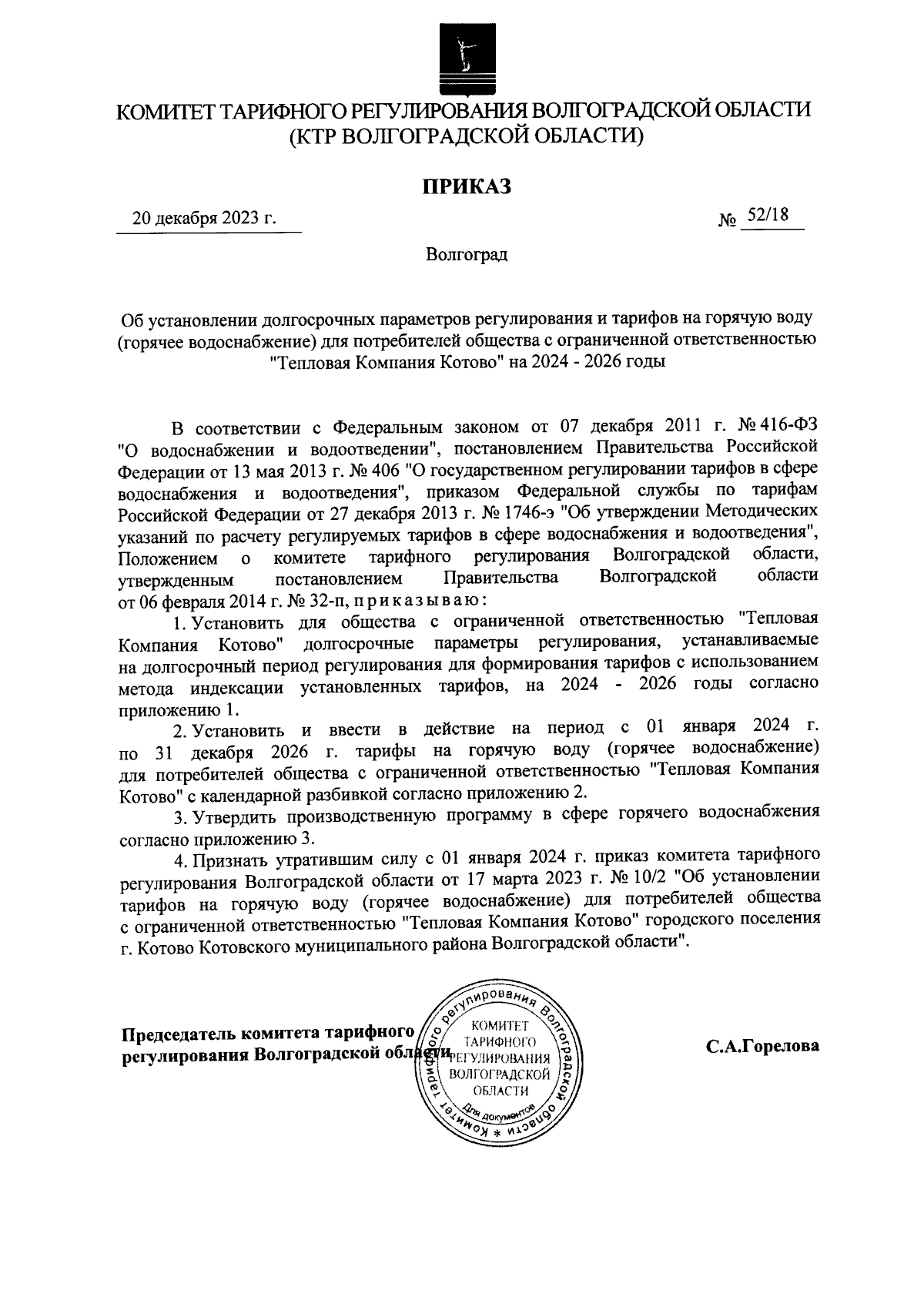 КОМИТЕТ ТАРИФНОГО РЕГУЛИРОВАНИЯ ВОЛГОГРАДСКОЙ ОБЛАСТИ
(КТР ВОЛГОГРАДСКОЙ ОБЛАСТИ)

ПРИКАЗ

20 декабря 2023 г. № 52/18

Волгоград

Об установлении долгосрочных параметров регулирования и тарифов на горячую воду (горячее водоснабжение) для потребителей общества с ограниченной ответственностью "Тепловая Компания Котово" на 2024 - 2026 годы

В соответствии с Федеральным законом от 07 декабря 2011 г. № 416-ФЗ "О водоснабжении и водоотведении", постановлением Правительства Российской Федерации от 13 мая 2013 г. № 406 "О государственном регулировании тарифов в сфере водоснабжения и водоотведения", приказом Федеральной службы по тарифам Российской Федерации от 27 декабря 2013 г. № 1746-э "Об утверждении Методических указаний по расчету регулируемых тарифов в сфере водоснабжения и водоотведения", Положением о комитете тарифного регулирования Волгоградской области, утвержденным постановлением Правительства Волгоградской области от 06 февраля 2014 г. № 32-п, приказываю:

1. Установить для общества с ограниченной ответственностью "Тепловая Компания Котово" долгосрочные параметры регулирования, устанавливаемые на долгосрочный период регулирования для формирования тарифов с использованием метода индексации установленных тарифов, на 2024 - 2026 годы согласно приложению 1.

2. Установить и ввести в действие на период с 01 января 2024 г. по 31 декабря 2026 г. тарифы на горячую воду (горячее водоснабжение) для потребителей общества с ограниченной ответственностью "Тепловая Компания Котово" с календарной разбивкой согласно приложению 2.

3. Утвердить производственную программу в сфере горячего водоснабжения согласно приложению 3.

4. Признать утратившим силу с 01 января 2024 г. приказ комитета тарифного регулирования Волгоградской области от 17 марта 2023 г. № 10/2 "Об установлении тарифов на горячую воду (горячее водоснабжение) для потребителей общества с ограниченной ответственностью "Тепловая Компания Котово" городского поселения г. Котово Котовского муниципального района Волгоградской области".

Председатель комитета тарифного регулирования Волгоградской области

Комитет тарифного регулирования Волгоградской области * КОМИТЕТ ТАРИФНОГО РЕГУЛИРОВАНИЯ ВОЛГОГРАДСКОЙ ОБЛАСТИ Для документов

С.А.Горелова